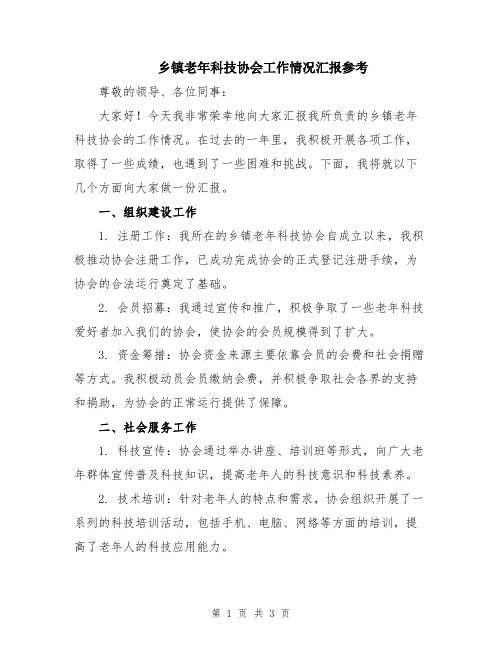 乡镇老年科技协会工作情况汇报参考

尊敬的领导、各位同事:

大家好！今天我非常荣幸地向大家汇报我所负责的乡镇老年科技协会的工作情况。在过去的一年里，我积极开展各项工作，取得了一些成绩，也遇到了一些困难和挑战。下面，我将就以下几个方面向大家做一份汇报。

一、组织建设工作

1. 注册工作：我所在的乡镇老年科技协会自成立以来，我积极推动协会注册工作，已成功完成协会的正式登记注册手续，为协会的合法运行奠定了基础。

2. 会员招募：我通过宣传和推广，积极争取了一些老年科技爱好者加入我们的协会，使协会的会员规模得到了扩大。

3. 资金筹措：协会资金来源主要依靠会员的会费和社会捐赠等方式。我积极动员会员缴纳会费，并积极争取社会各界的支持和捐助，为协会的正常运行提供了保障。

二、社会服务工作

1. 科技宣传：协会通过举办讲座、培训班等形式，向广大老年群体宣传普及科技知识，提高老年人的科技意识和科技素养。

2. 技术培训：针对老年人的特点和需求，协会组织开展了一系列的科技培训活动，包括手机、电脑、网络等方面的培训，提高了老年人的科技应用能力。

第 1 页 共 3 页